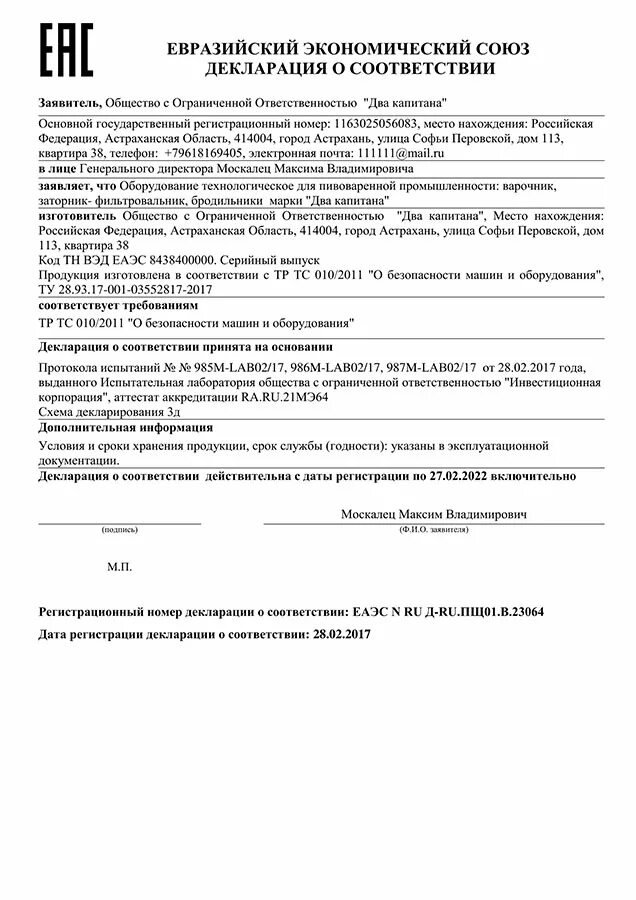 EAC

ЕВРАЗИЙСКИЙ ЭКОНОМИЧЕСКИЙ СОЮЗ
ДЕКЛАРАЦИЯ О СООТВЕТСТВИИ

Заявитель, Общество с Ограниченной Ответственностью "Два капитана"

Основной государственный регистрационный номер: 1163025056083, место нахождения: Российская Федерация, Астраханская Область, 414004, город Астрахань, улица Софьи Перовской, дом 113, квартира 38, телефон: +79618169405, электронная почта: 111111@mail.ru

в лице Генерального директора Москалец Максима Владимировича

заявляет, что Оборудование технологическое для пивоваренной промышленности: варочник, заторник- фильтровальник, бродильники марки "Два капитана"

изготовитель Общество с Ограниченной Ответственностью "Два капитана", Место нахождения: Российская Федерация, Астраханская Область, 414004, город Астрахань, улица Софьи Перовской, дом 113, квартира 38

Код ТН ВЭД ЕАЭС 8438400000. Серийный выпуск

Продукция изготовлена в соответствии с ТР ТС 010/2011 "О безопасности машин и оборудования", ТУ 28.93.17-001-03552817-2017

соответствует требованиям

ТР ТС 010/2011 "О безопасности машин и оборудования"

Декларация о соответствии принята на основании

Протокола испытаний № № 985M-LAB02/17, 986M-LAB02/17, 987M-LAB02/17 от 28.02.2017 года, выданного Испытательная лаборатория общества с ограниченной ответственностью "Инвестиционная корпорация", аттестат аккредитации RA.RU.21МЭ64

Схема декларирования 3д

Дополнительная информация

Условия и сроки хранения продукции, срок службы (годности): указаны в эксплуатационной документации.

Декларация о соответствии действительна с даты регистрации по 27.02.2022 включительно

Москалец Максим Владимирович

(подпись)

(Ф.И.О. заявителя)

М.П.

Регистрационный номер декларации о соответствии: ЕАЭС N RU Д-RU.ПЩ01.В.23064

Дата регистрации декларации о соответствии: 28.02.2017